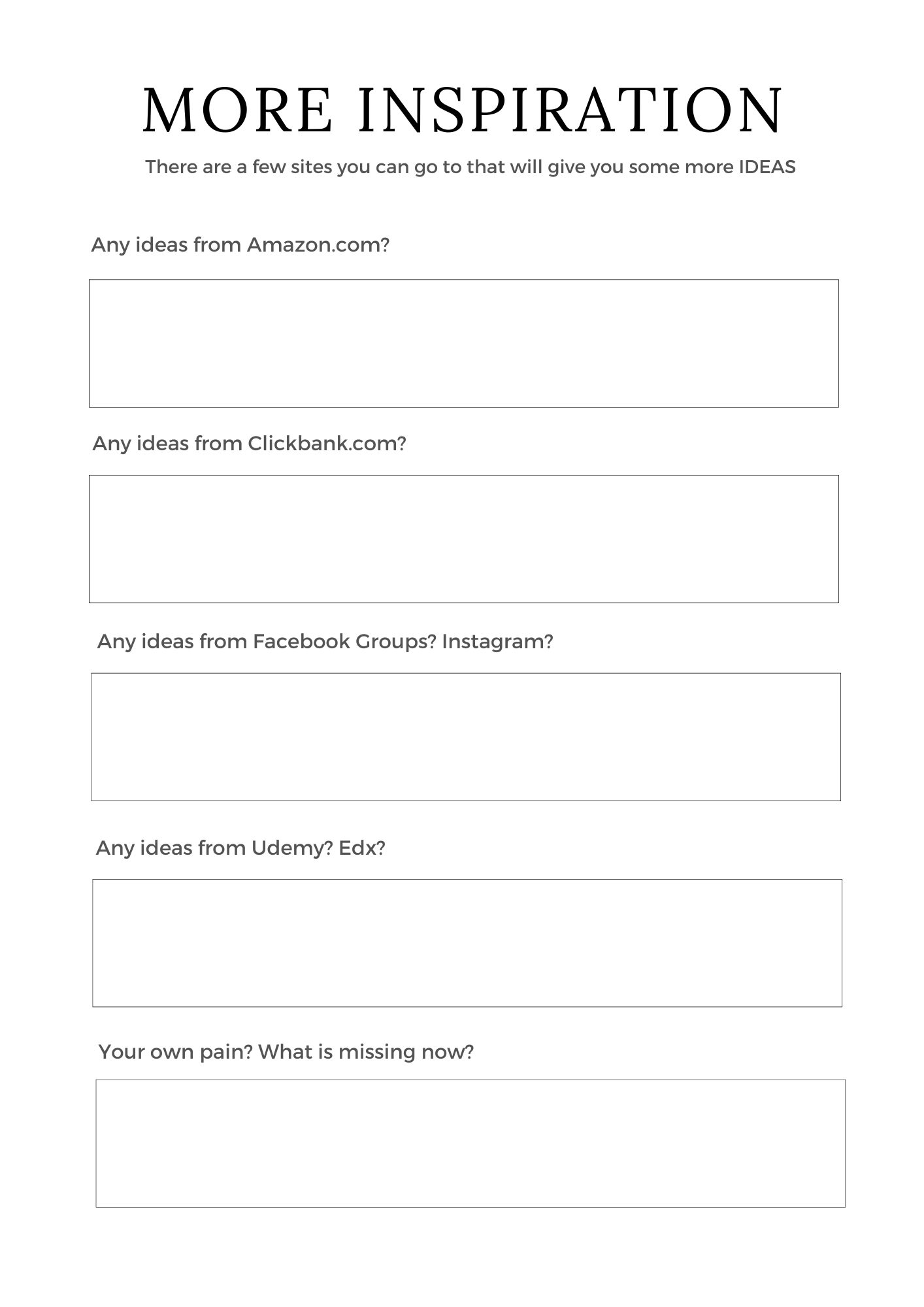 MORE INSPIRATION

There are a few sites you can go to that will give you some more IDEAS

Any ideas from Amazon.com?

Any ideas from Clickbank.com?

Any ideas from Facebook Groups? Instagram?

Any ideas from Udemy? Edx?

Your own pain? What is missing now?